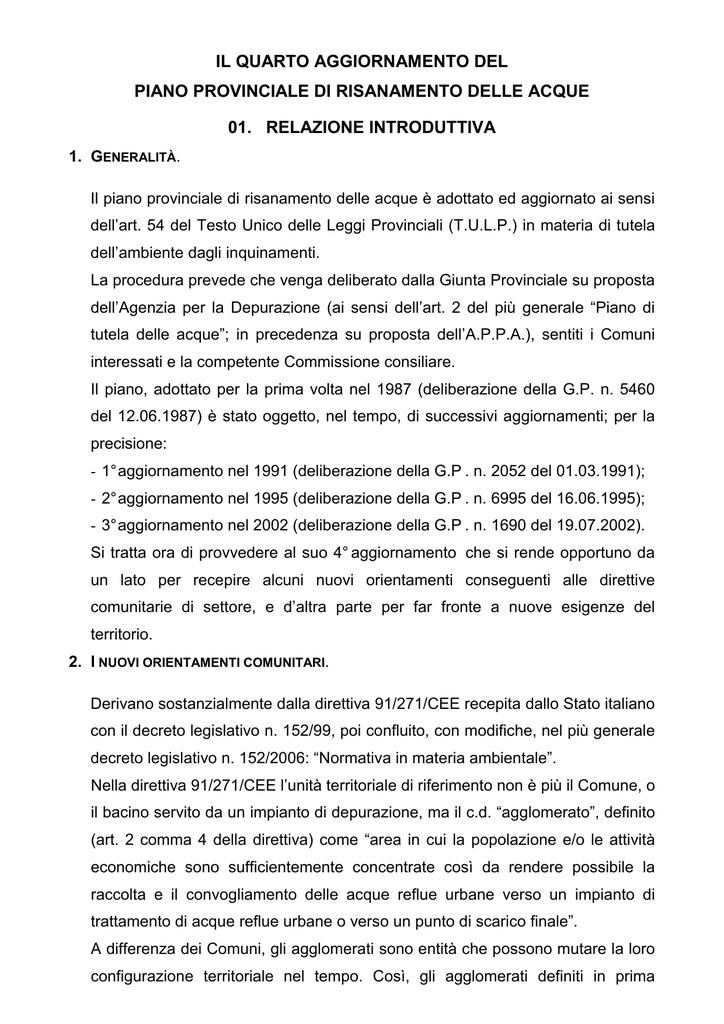 IL QUARTO AGGIORNAMENTO DEL
PIANO PROVINCIALE DI RISANAMENTO DELLE ACQUE

01. RELAZIONE INTRODUTTIVA

1. GENERALITÀ.

Il piano provinciale di risanamento delle acque è adottato ed aggiornato ai sensi dell'art. 54 del Testo Unico delle Leggi Provinciali (T.U.L.P.) in materia di tutela dell'ambiente dagli inquinamenti.
La procedura prevede che venga deliberato dalla Giunta Provinciale su proposta dell'Agenzia per la Depurazione (ai sensi dell'art. 2 del più generale "Piano di tutela delle acque"; in precedenza su proposta dell'A.P.P.A.), sentiti i Comuni interessati e la competente Commissione consiliare.
Il piano, adottato per la prima volta nel 1987 (deliberazione della G.P. n. 5460 del 12.06.1987) è stato oggetto, nel tempo, di successivi aggiornamenti; per la precisione:
- 1° aggiornamento nel 1991 (deliberazione della G.P . n. 2052 del 01.03.1991);
- 2° aggiornamento nel 1995 (deliberazione della G.P . n. 6995 del 16.06.1995);
- 3° aggiornamento nel 2002 (deliberazione della G.P . n. 1690 del 19.07.2002).
Si tratta ora di provvedere al suo 4° aggiornamento che si rende opportuno da un lato per recepire alcuni nuovi orientamenti conseguenti alle direttive comunitarie di settore, e d'altra parte per far fronte a nuove esigenze del territorio.

2. I NUOVI ORIENTAMENTI COMUNITARI.

Derivano sostanzialmente dalla direttiva 91/271/CEE recepita dallo Stato italiano con il decreto legislativo n. 152/99, poi confluito, con modifiche, nel più generale decreto legislativo n. 152/2006: "Normativa in materia ambientale".
Nella direttiva 91/271/CEE l'unità territoriale di riferimento non è più il Comune, o il bacino servito da un impianto di depurazione, ma il c.d. "agglomerato", definito (art. 2 comma 4 della direttiva) come "area in cui la popolazione e/o le attività economiche sono sufficientemente concentrate così da rendere possibile la raccolta e il convogliamento delle acque reflue urbane verso un impianto di trattamento di acque reflue urbane o verso un punto di scarico finale".
A differenza dei Comuni, gli agglomerati sono entità che possono mutare la loro configurazione territoriale nel tempo. Così, gli agglomerati definiti in prima